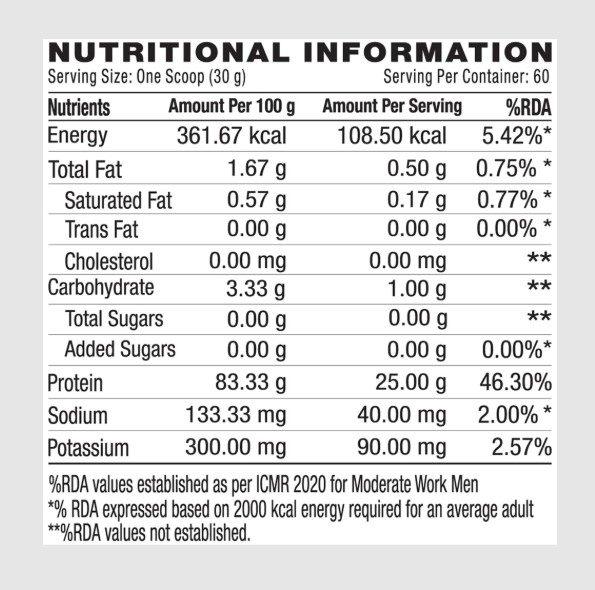 NUTRITIONAL INFORMATION
Serving Size: One Scoop (30 g) Serving Per Container: 60

| Nutrients | Amount Per 100 g | Amount Per Serving | %RDA |
|---|---|---|---|
| Energy | 361.67 kcal | 108.50 kcal | 5.42%* |
| Total Fat | 1.67 g | 0.50 g | 0.75% * |
| Saturated Fat | 0.57 g | 0.17 g | 0.77% * |
| Trans Fat | 0.00 g | 0.00 g | 0.00% * |
| Cholesterol | 0.00 mg | 0.00 mg | ** |
| Carbohydrate | 3.33 g | 1.00 g | ** |
| Total Sugars | 0.00 g | 0.00 g | ** |
| Added Sugars | 0.00 g | 0.00 g | 0.00%* |
| Protein | 83.33 g | 25.00 g | 46.30% |
| Sodium | 133.33 mg | 40.00 mg | 2.00% * |
| Potassium | 300.00 mg | 90.00 mg | 2.57% |

%RDA values established as per ICMR 2020 for Moderate Work Men
*% RDA expressed based on 2000 kcal energy required for an average adult
**%RDA values not established.